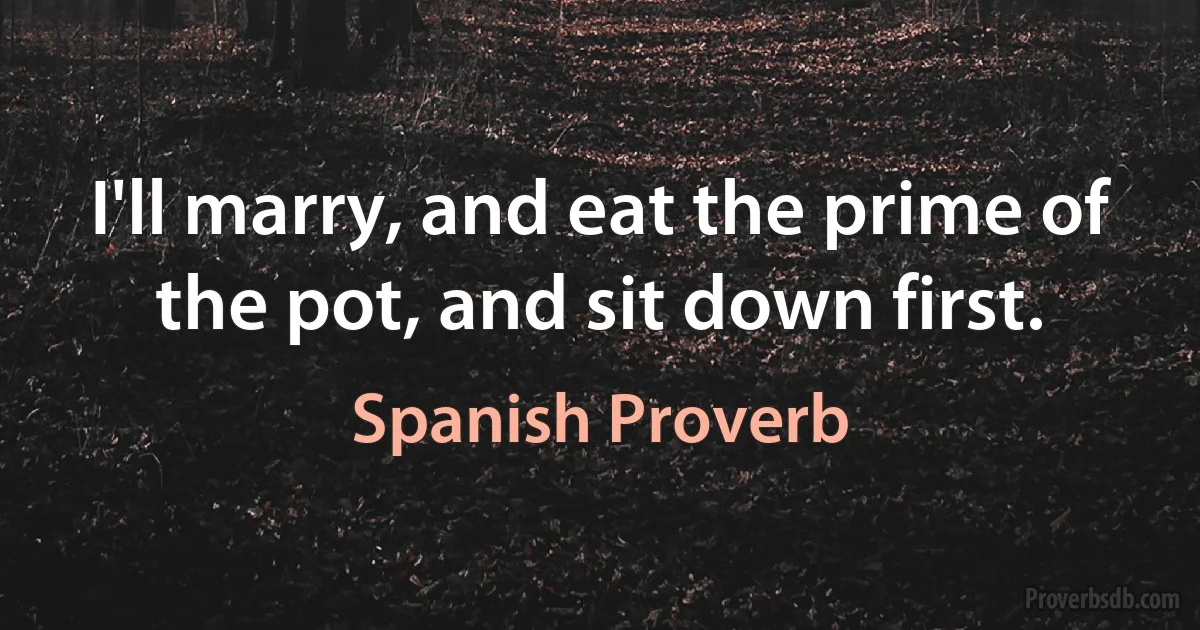 I'll marry, and eat the prime of the pot, and sit down first.

Spanish Proverb

Proverbsdb.com